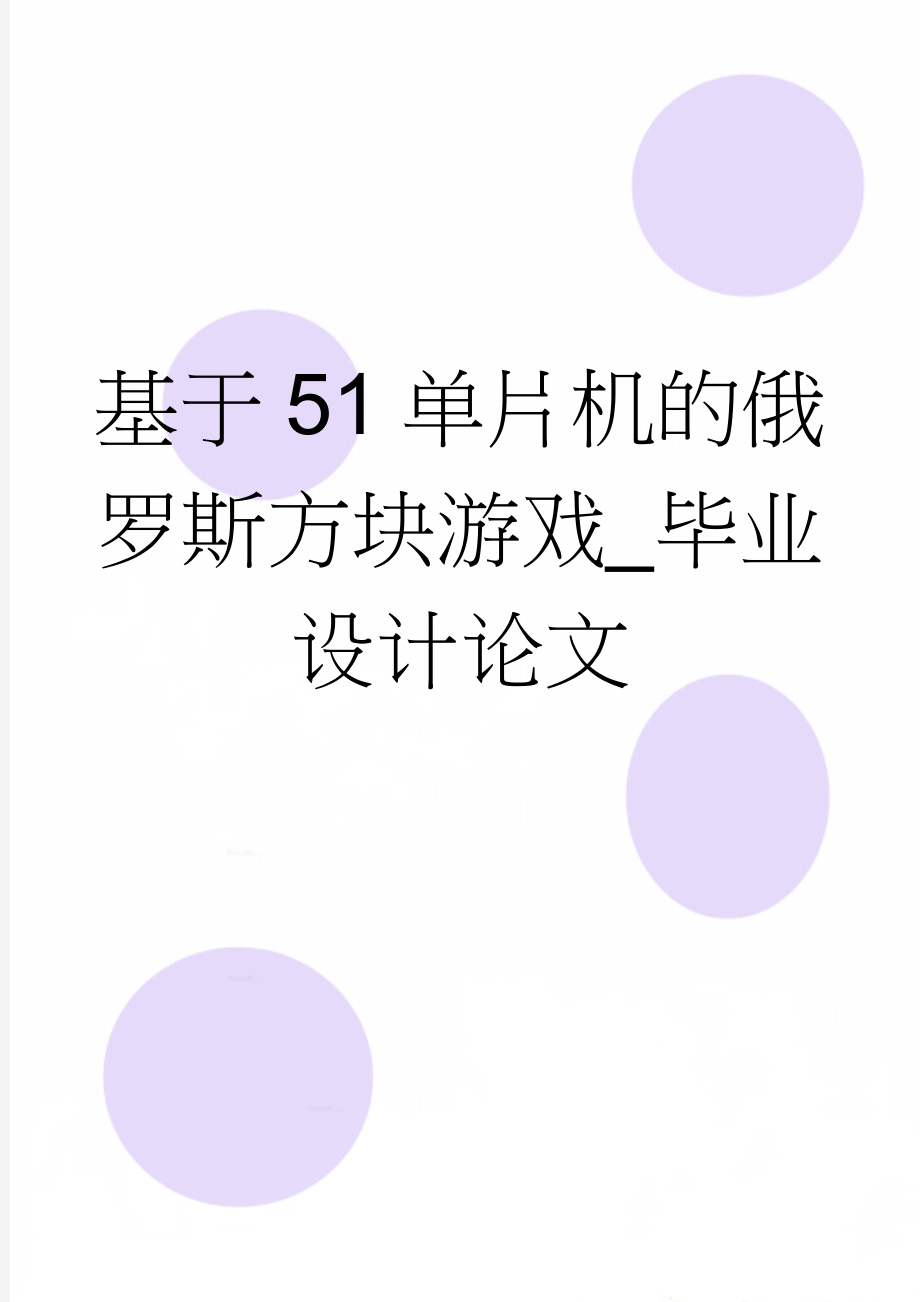 基于51单片机的俄罗斯方块游戏_毕业设计论文